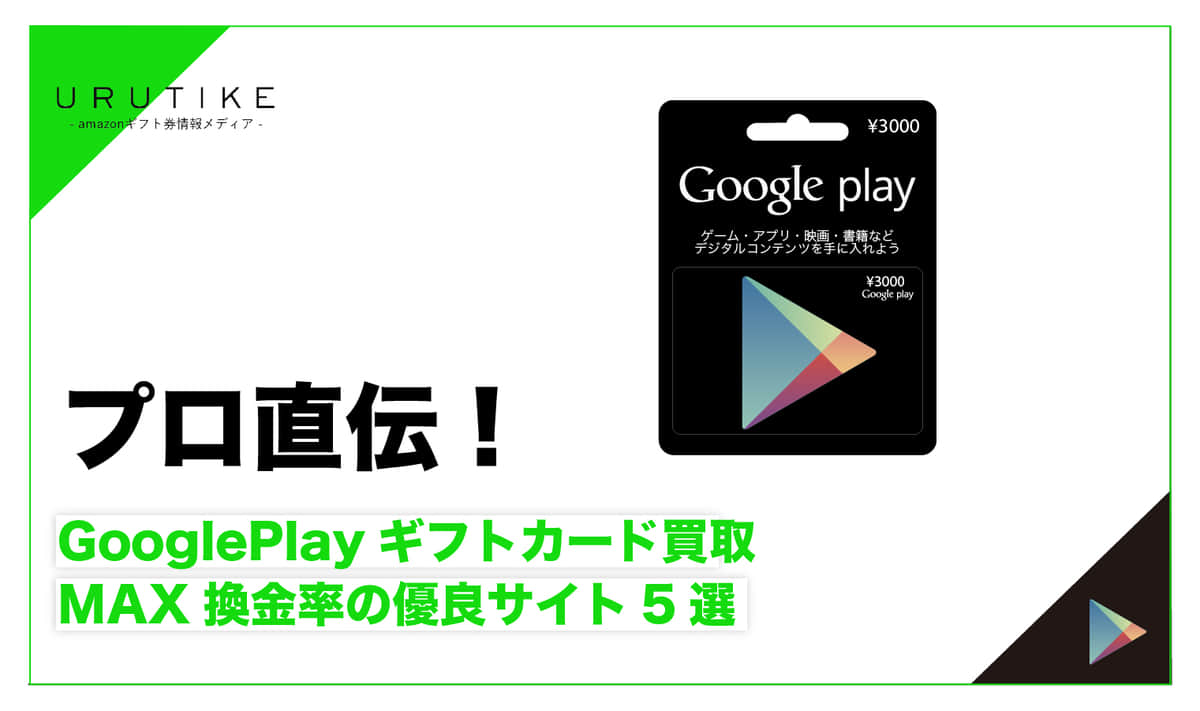 URUTIKE
- amazonギフト券情報メディア -

¥3000
Google play
ゲーム・アプリ・映画・書籍など
デジタルコンテンツを手に入れよう
¥3000
Google play

プロ直伝！

GooglePlay ギフトカード買取
MAX 換金率の優良サイト 5 選